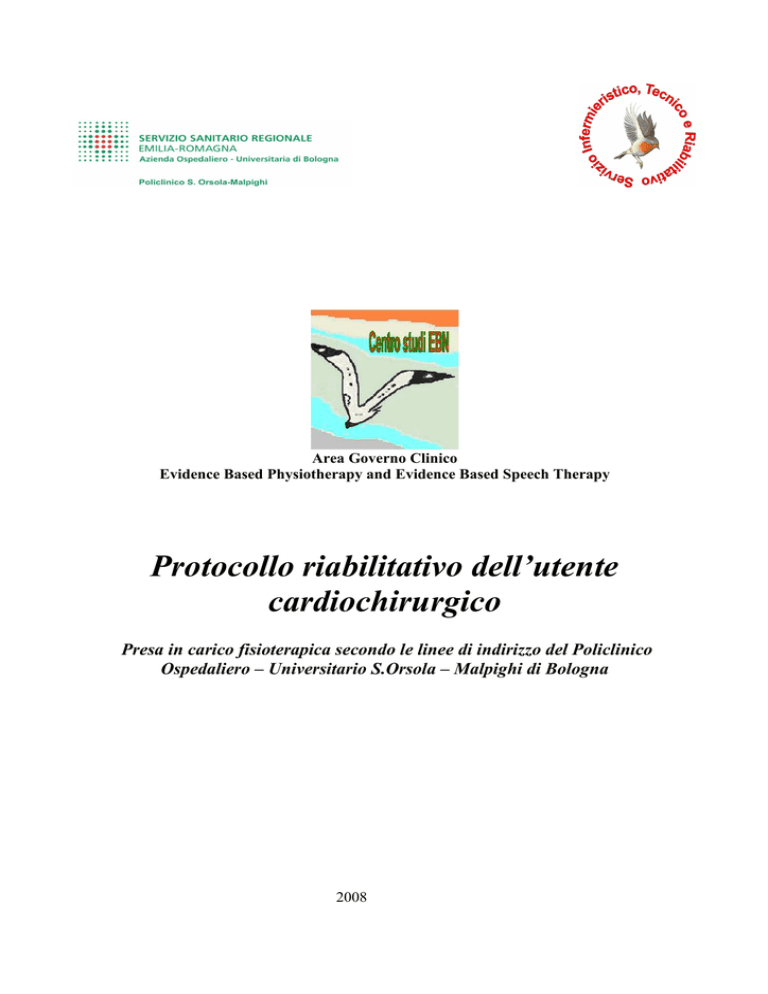 SERVIZIO SANITARIO REGIONALE
EMILIA-ROMAGNA
Azienda Ospedaliero - Universitaria di Bologna

Policlinico S. Orsola-Malpighi

Servizio Infermieristico, Tecnico e Riabilitativo

Centro studi EBN

Area Governo Clinico
Evidence Based Physiotherapy and Evidence Based Speech Therapy

Protocollo riabilitativo dell'utente cardiochirurgico

Presa in carico fisioterapica secondo le linee di indirizzo del Policlinico Ospedaliero – Universitario S.Orsola – Malpighi di Bologna

2008